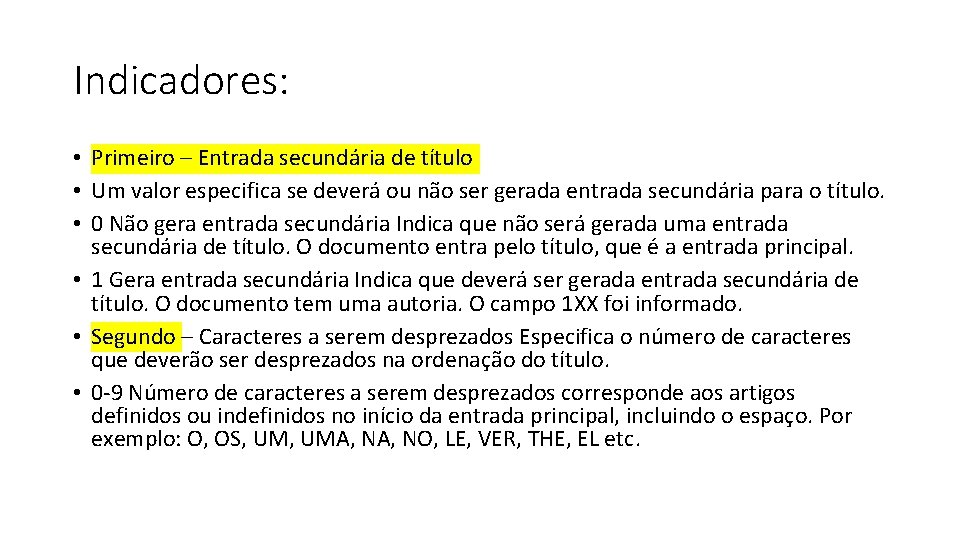 Indicadores:

• Primeiro – Entrada secundária de título
• Um valor especifica se deverá ou não ser gerada entrada secundária para o título.
• 0 Não gera entrada secundária Indica que não será gerada uma entrada secundária de título. O documento entra pelo título, que é a entrada principal.
• 1 Gera entrada secundária Indica que deverá ser gerada entrada secundária de título. O documento tem uma autoria. O campo 1XX foi informado.
• Segundo – Caracteres a serem desprezados Especifica o número de caracteres que deverão ser desprezados na ordenação do título.
• 0-9 Número de caracteres a serem desprezados corresponde aos artigos definidos ou indefinidos no início da entrada principal, incluindo o espaço. Por exemplo: O, OS, UM, UMA, NA, NO, LE, VER, THE, EL etc.